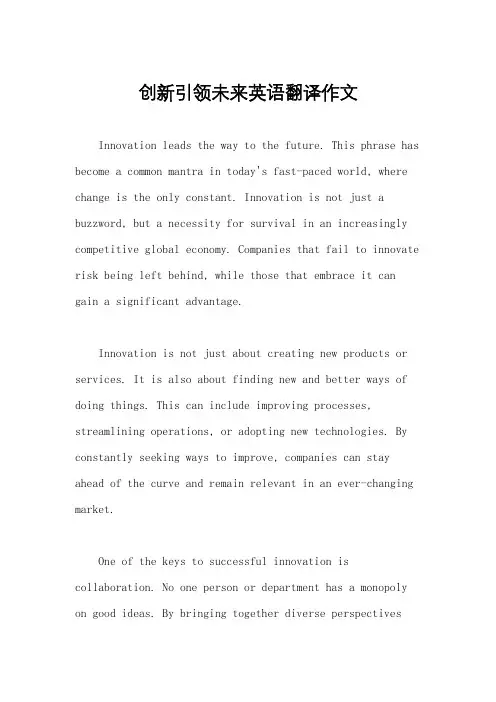 创新引领未来英语翻译作文

Innovation leads the way to the future. This phrase has become a common mantra in today's fast-paced world, where change is the only constant. Innovation is not just a buzzword, but a necessity for survival in an increasingly competitive global economy. Companies that fail to innovate risk being left behind, while those that embrace it can gain a significant advantage.

Innovation is not just about creating new products or services. It is also about finding new and better ways of doing things. This can include improving processes, streamlining operations, or adopting new technologies. By constantly seeking ways to improve, companies can stay ahead of the curve and remain relevant in an ever-changing market.

One of the keys to successful innovation is collaboration. No one person or department has a monopoly on good ideas. By bringing together diverse perspectives